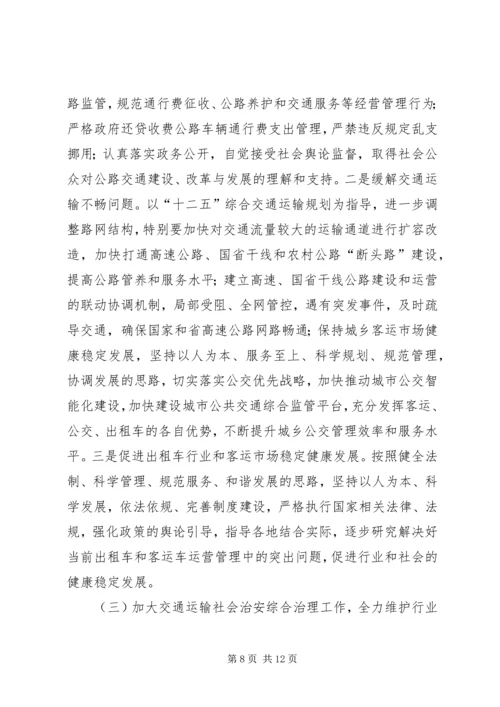 路监管，规范通行费征收、公路养护和交通服务等经营管理行为；严格政府还贷收费公路车辆通行费支出管理，严禁违反规定乱支挪用；认真落实政务公开，自觉接受社会舆论监督，取得社会公众对公路交通建设、改革与发展的理解和支持。二是缓解交通运输不畅问题。以“十二五”综合交通运输规划为指导，进一步调整路网结构，特别要加快对交通流量较大的运输通道进行扩容改造，加快打通高速公路、国省干线和农村公路“断头路”建设，提高公路管养和服务水平；建立高速、国省干线公路建设和运营的联动协调机制，局部受阻、全网管控，遇有突发事件，及时疏导交通，确保国家和省高速公路网路畅通；保持城乡客运市场健康稳定发展，坚持以人为本、服务至上、科学规划、规范管理，协调发展的思路，切实落实公交优先战略，加快推动城市公交智能化建设，加快建设城市公共交通综合监管平台，充分发挥客运、公交、出租车的各自优势，不断提升城乡公交管理效率和服务水平。三是促进出租车行业和客运市场稳定健康发展。按照健全法制、科学管理、规范服务、和谐发展的思路，坚持以人为本、科学发展，依法依规、完善制度建设，严格执行国家相关法律、法规，强化政策的舆论引导，指导各地结合实际，逐步研究解决好当前出租车和客运车运营管理中的突出问题，促进行业和社会的健康稳定发展。

（三）加大交通运输社会治安综合治理工作，全力维护行业

第 8 页 共 12 页